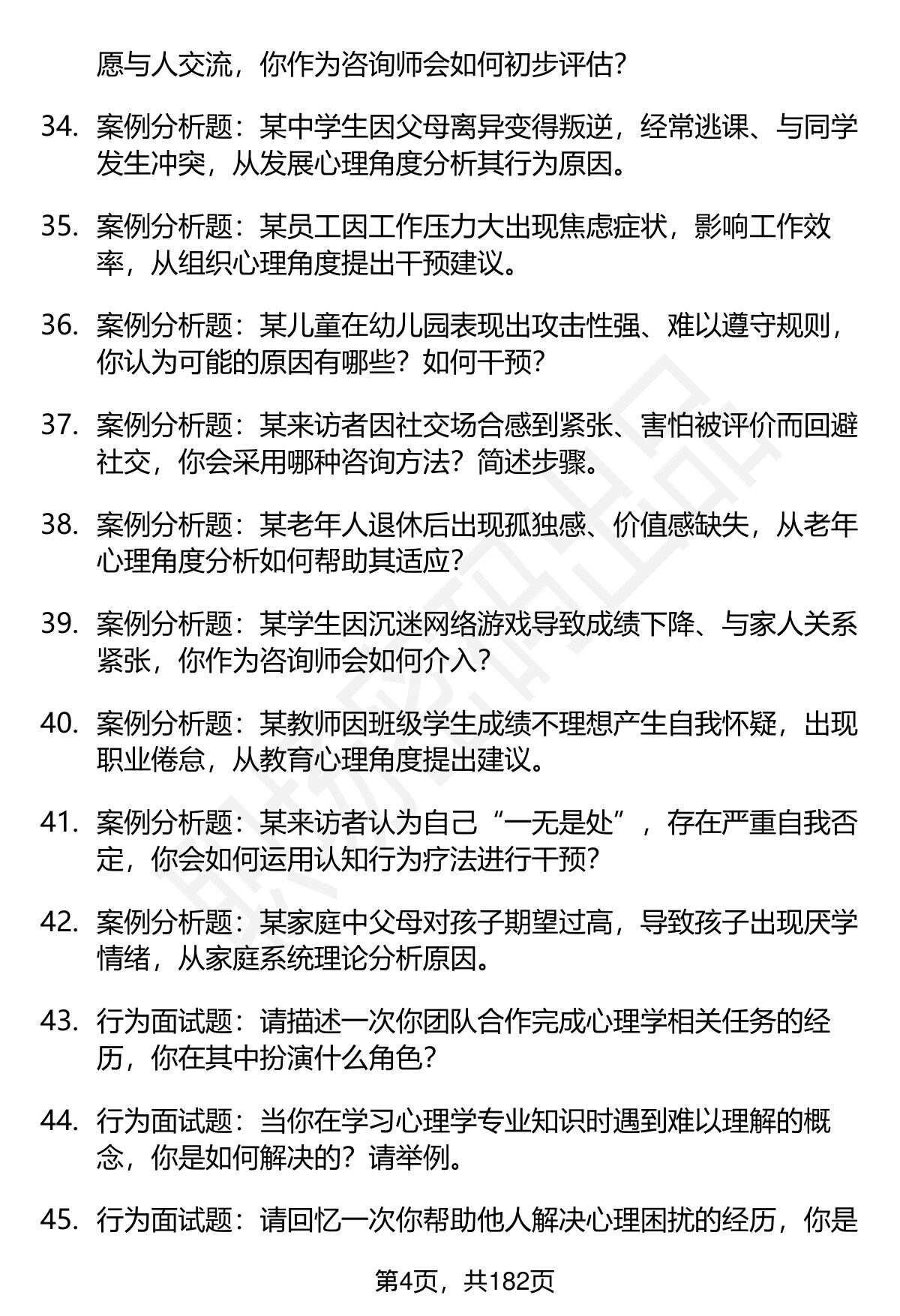 愿与人交流，你作为咨询师会如何初步评估？

34. 案例分析题：某中学生因父母离异变得叛逆，经常逃课、与同学发生冲突，从发展心理角度分析其行为原因。

35. 案例分析题：某员工因工作压力大出现焦虑症状，影响工作效率，从组织心理角度提出干预建议。

36. 案例分析题：某儿童在幼儿园表现出攻击性强、难以遵守规则，你认为可能的原因有哪些？如何干预？

37. 案例分析题：某来访者因社交场合感到紧张、害怕被评价而回避社交，你会采用哪种咨询方法？简述步骤。

38. 案例分析题：某老年人退休后出现孤独感、价值感缺失，从老年心理角度分析如何帮助其适应？

39. 案例分析题：某学生因沉迷网络游戏导致成绩下降、与家人关系紧张，你作为咨询师会如何介入？

40. 案例分析题：某教师因班级学生成绩不理想产生自我怀疑，出现职业倦怠，从教育心理角度提出建议。

41. 案例分析题：某来访者认为自己“一无是处”，存在严重自我否定，你会如何运用认知行为疗法进行干预？

42. 案例分析题：某家庭中父母对孩子期望过高，导致孩子出现厌学情绪，从家庭系统理论分析原因。

43. 行为面试题：请描述一次你团队合作完成心理学相关任务的经历，你在其中扮演什么角色？

44. 行为面试题：当你在学习心理学专业知识时遇到难以理解的概念，你是如何解决的？请举例。

45. 行为面试题：请回忆一次你帮助他人解决心理困扰的经历，你是

第4页，共182页